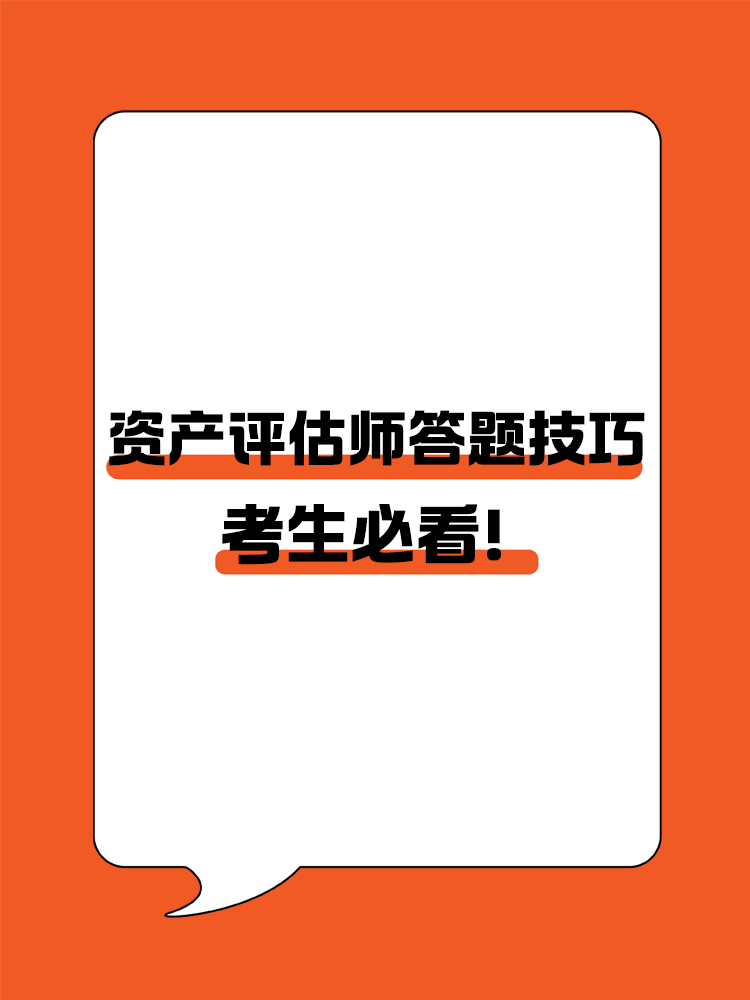 资产评估师答题技巧
考生必看!